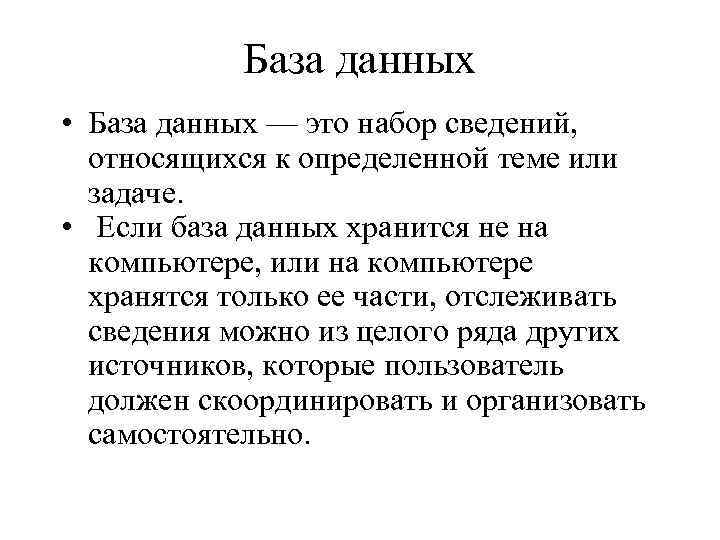 База данных

• База данных — это набор сведений, относящихся к определенной теме или задаче.

• Если база данных хранится не на компьютере, или на компьютере хранятся только ее части, отслеживать сведения можно из целого ряда других источников, которые пользователь должен скоординировать и организовать самостоятельно.